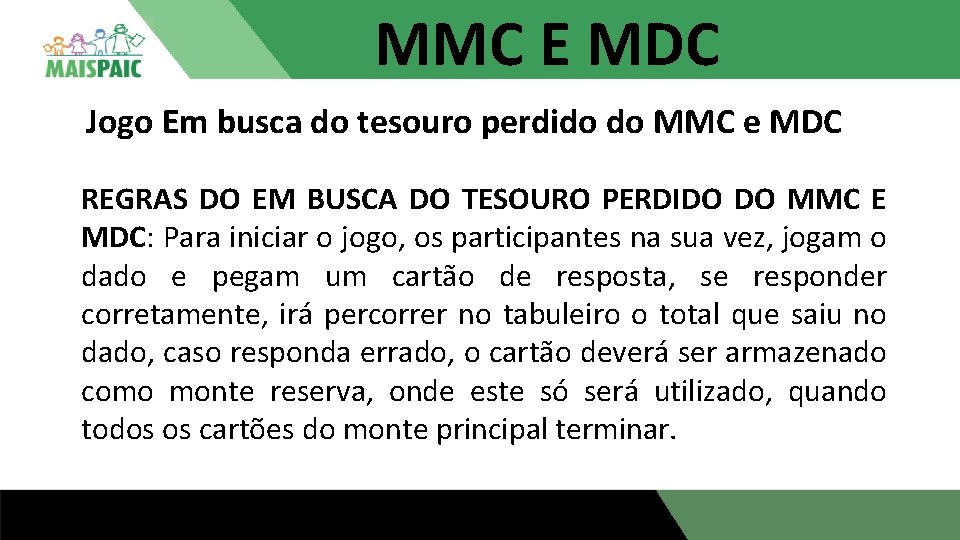 MAISPAIC

MMC E MDC

Jogo Em busca do tesouro perdido do MMC e MDC

REGRAS DO EM BUSCA DO TESOURO PERDIDO DO MMC E MDC: Para iniciar o jogo, os participantes na sua vez, jogam o dado e pegam um cartão de resposta, se responder corretamente, irá percorrer no tabuleiro o total que saiu no dado, caso responda errado, o cartão deverá ser armazenado como monte reserva, onde este só será utilizado, quando todos os cartões do monte principal terminar.